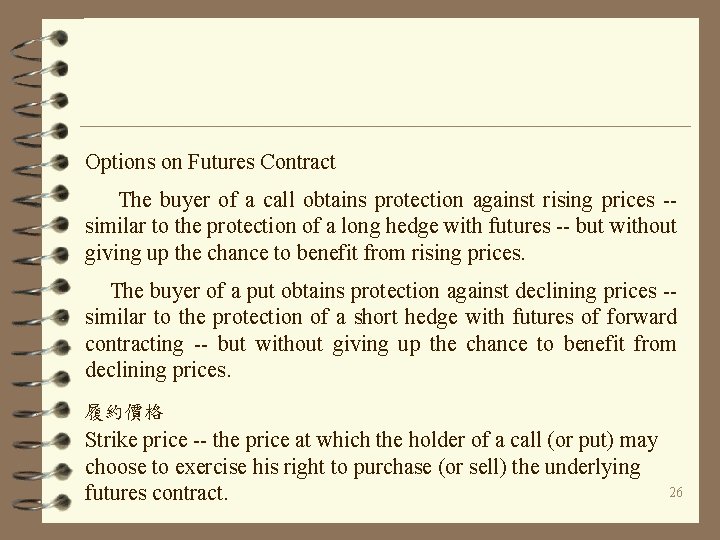 Options on Futures Contract

The buyer of a call obtains protection against rising prices -- similar to the protection of a long hedge with futures -- but without giving up the chance to benefit from rising prices.

The buyer of a put obtains protection against declining prices -- similar to the protection of a short hedge with futures of forward contracting -- but without giving up the chance to benefit from declining prices.

履約價格
Strike price -- the price at which the holder of a call (or put) may choose to exercise his right to purchase (or sell) the underlying futures contract.

26